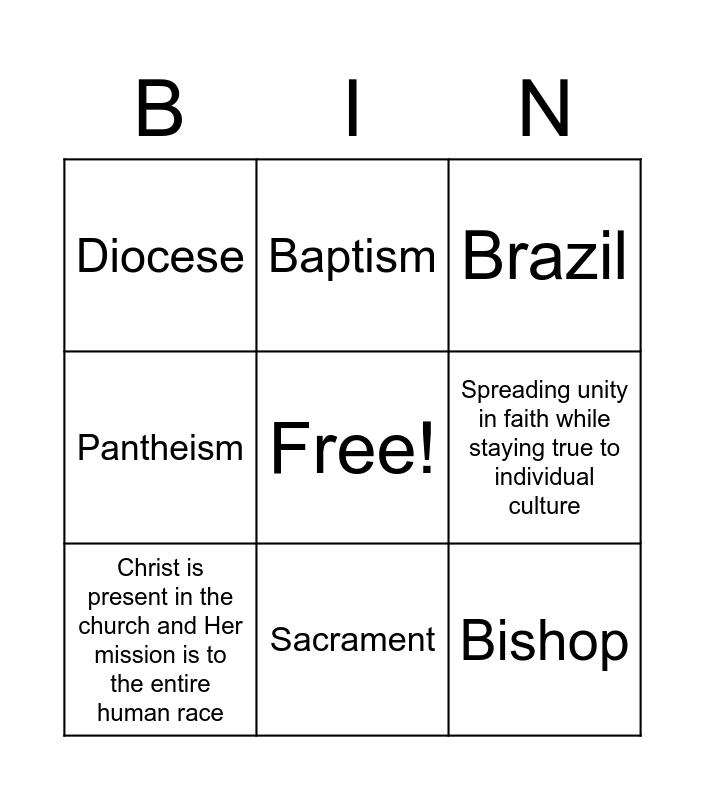 | B | I | N |
|---|---|---|
| Diocese | Baptism | Brazil |
| Pantheism | Free! | Spreading unity in faith while staying true to individual culture |
| Christ is present in the church and Her mission is to the entire human race | Sacrament | Bishop |